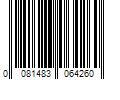 0 081483 064260